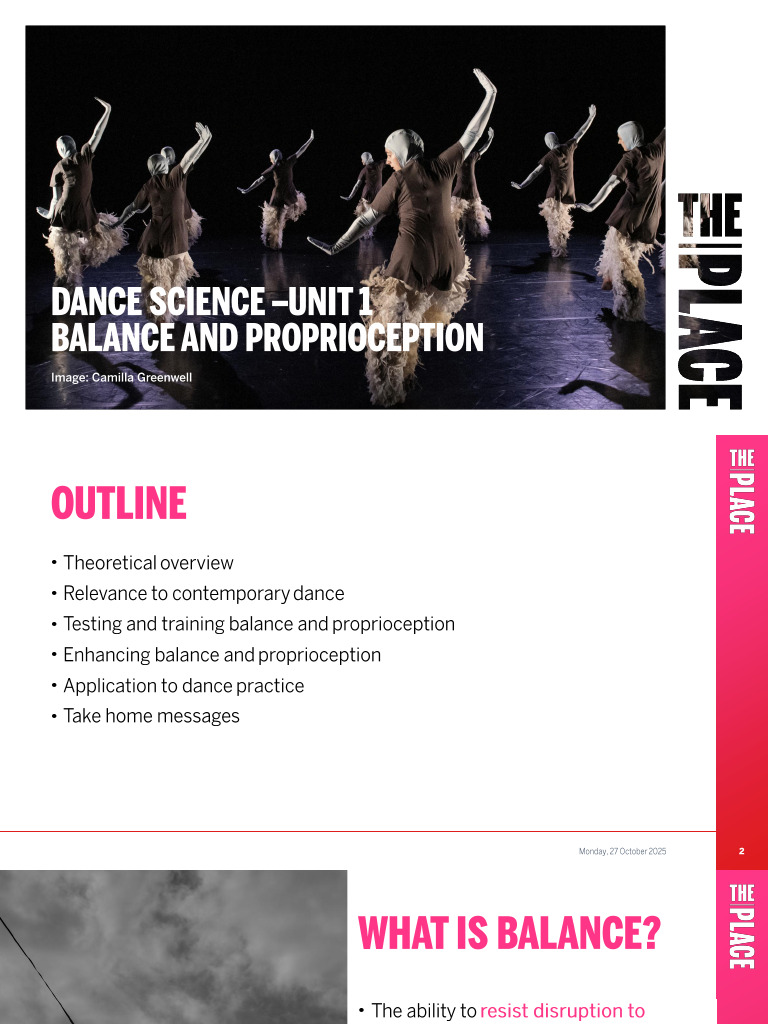 DANCE SCIENCE –UNIT 1
BALANCE AND PROPRIOCEPTION

Image: Camilla Greenwell

THE PLACE

THE PLACE

OUTLINE

• Theoretical overview
• Relevance to contemporary dance
• Testing and training balance and proprioception
• Enhancing balance and proprioception
• Application to dance practice
• Take home messages

Monday, 27 October 2025

2

THE PLACE

WHAT IS BALANCE?

• The ability to resist disruption to